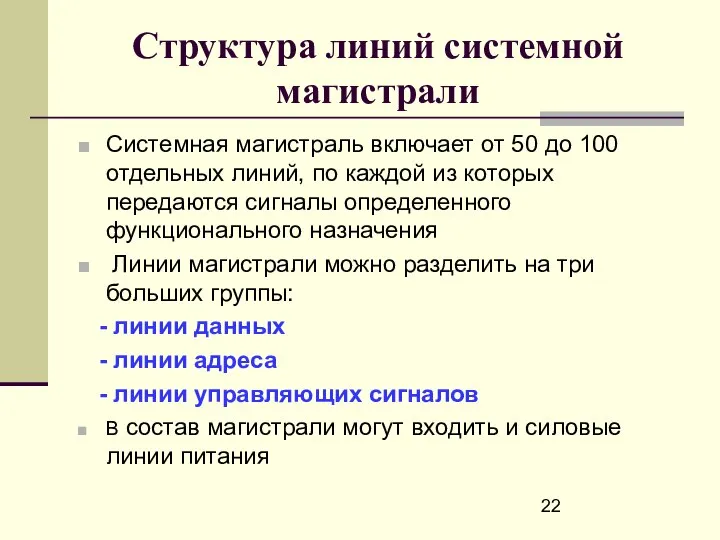 Структура линий системной магистрали

Системная магистраль включает от 50 до 100 отдельных линий, по каждой из которых передаются сигналы определенного функционального назначения

Линии магистрали можно разделить на три больших группы:

- линии данных

- линии адреса

- линии управляющих сигналов

в состав магистрали могут входить и силовые линии питания

22